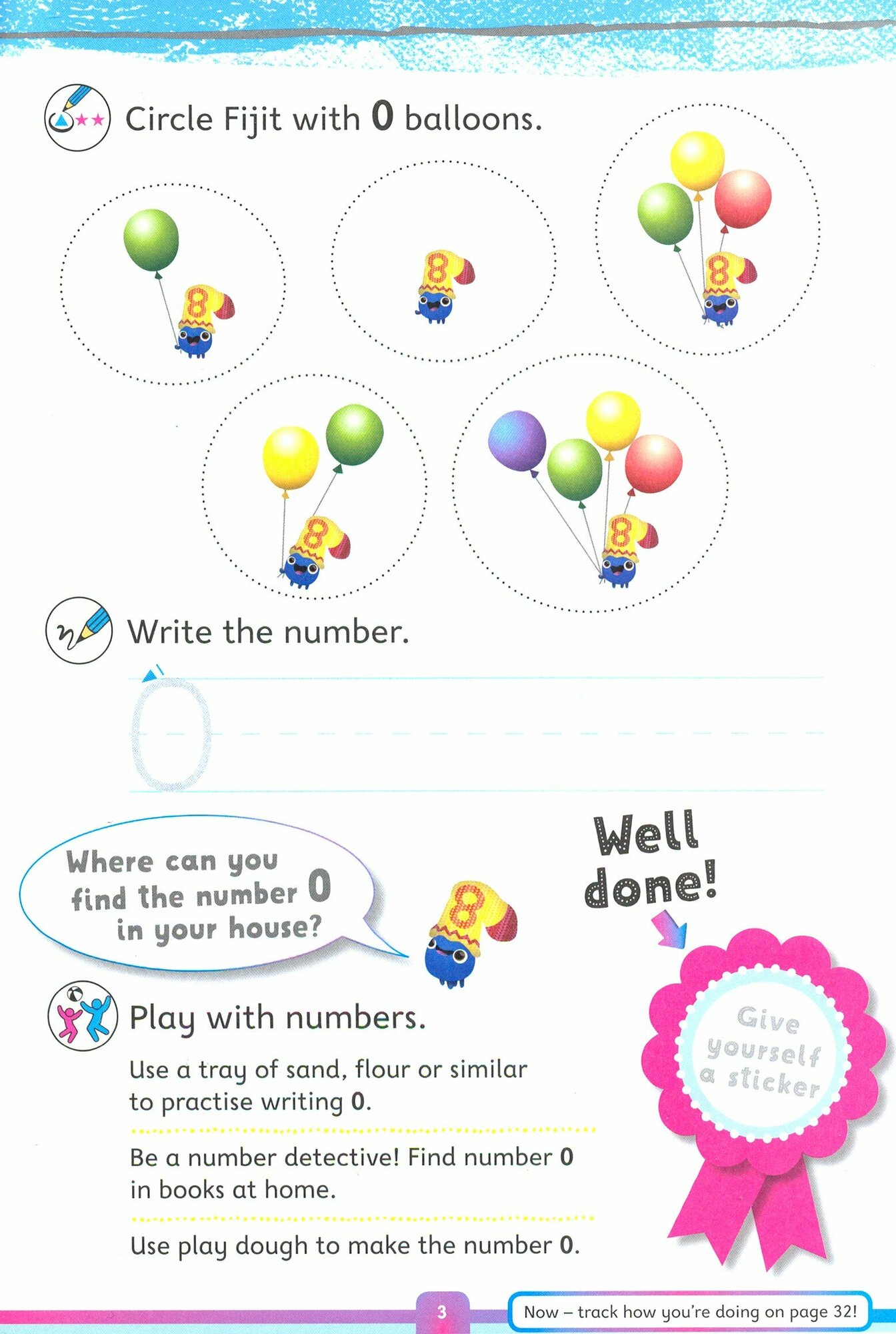 Circle Fijit with 0 balloons.

Write the number.

0

Where can you find the number 0 in your house?

Well done!

Give yourself a sticker

Play with numbers.

Use a tray of sand, flour or similar to practise writing 0.

Be a number detective! Find number 0 in books at home.

Use play dough to make the number 0.

3

Now – track how you're doing on page 32!